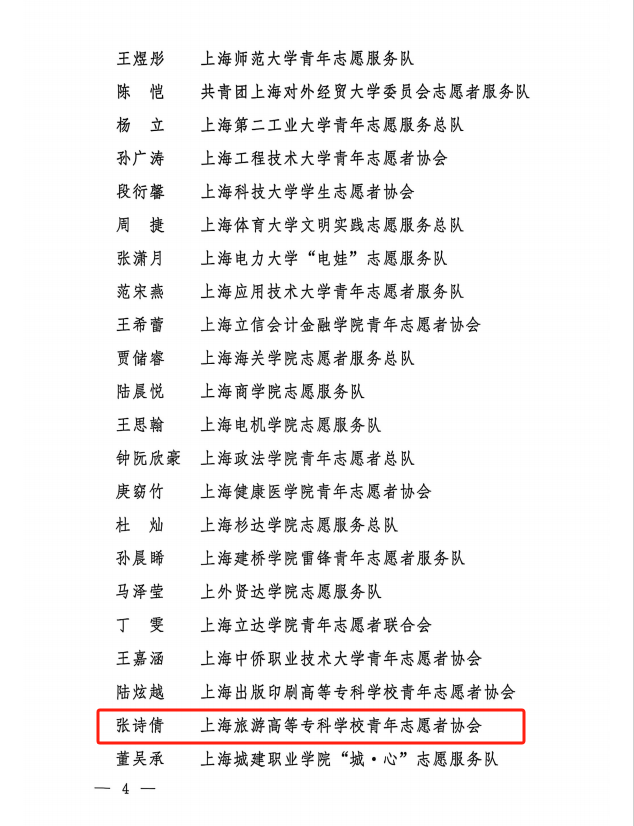 王煜彤 上海师范大学青年志愿服务队
陈 恺 共青团上海对外经贸大学委员会志愿者服务队
杨 立 上海第二工业大学青年志愿服务总队
孙广涛 上海工程技术大学青年志愿者协会
段衍馨 上海科技大学学生志愿者协会
周 捷 上海体育大学文明实践志愿服务总队
张潇月 上海电力大学“电娃”志愿服务队
范宋燕 上海应用技术大学青年志愿者服务队
王希蕾 上海立信会计金融学院青年志愿者协会
贾储睿 上海海关学院志愿者服务总队
陆晨悦 上海商学院志愿服务队
王思翰 上海电机学院志愿服务队
钟阮欣豪 上海政法学院青年志愿者总队
庚窈竹 上海健康医学院青年志愿者协会
杜 灿 上海杉达学院志愿服务总队
孙晨晞 上海建桥学院雷锋青年志愿者服务队
马泽莹 上外贤达学院志愿服务队
丁 雯 上海立达学院青年志愿者联合会
王嘉涵 上海中侨职业技术大学青年志愿者协会
陆炫越 上海出版印刷高等专科学校青年志愿者协会
张诗倩 上海旅游高等专科学校青年志愿者协会
董吴承 上海城建职业学院“城·心”志愿服务队

— 4 —